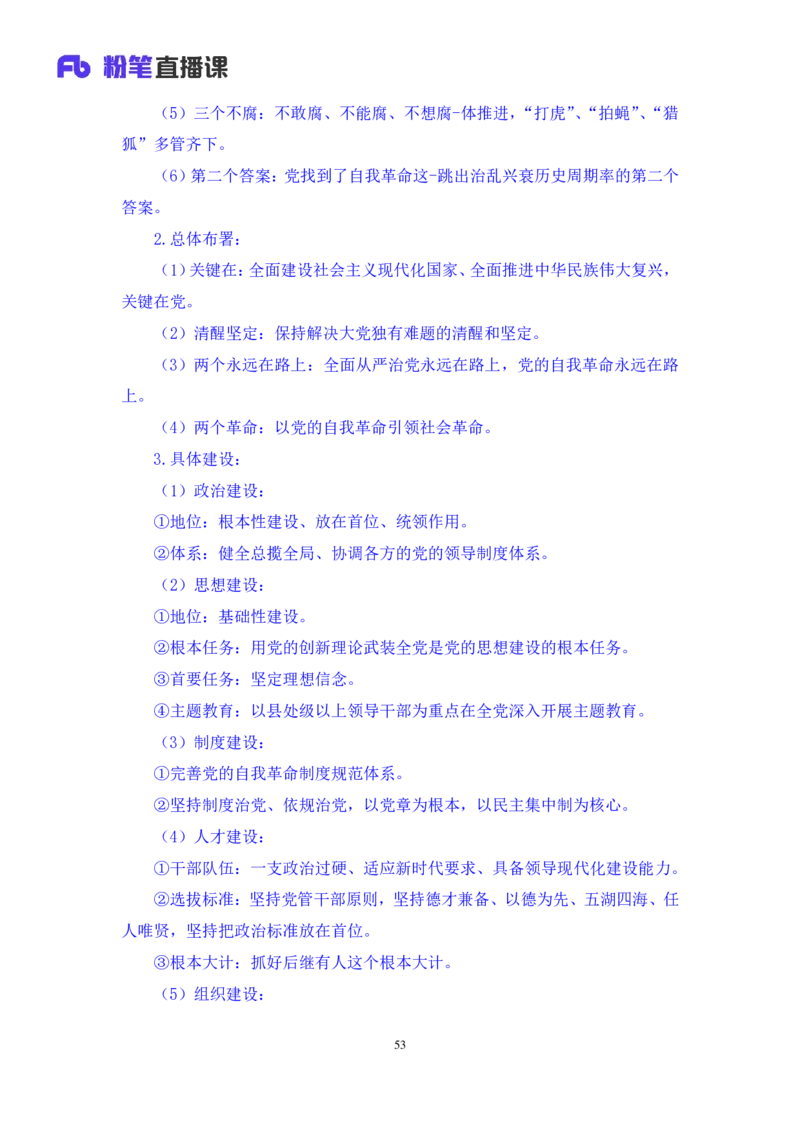 Fb 粉笔直播课

（5）三个不腐：不敢腐、不能腐、不想腐-体推进，“打虎”、“拍蝇”、“猎狐”多管齐下。

（6）第二个答案：党找到了自我革命这-跳出治乱兴衰历史周期率的第二个答案。

2.总体布署：

（1）关键在：全面建设社会主义现代化国家、全面推进中华民族伟大复兴，关键在党。

（2）清醒坚定：保持解决大党独有难题的清醒和坚定。

（3）两个永远在路上：全面从严治党永远在路上，党的自我革命永远在路上。

（4）两个革命：以党的自我革命引领社会革命。

3.具体建设：

（1）政治建设：

①地位：根本性建设、放在首位、统领作用。

②体系：健全总揽全局、协调各方的党的领导制度体系。

（2）思想建设：

①地位：基础性建设。

②根本任务：用党的创新理论武装全党是党的思想建设的根本任务。

③首要任务：坚定理想信念。

④主题教育：以县处级以上领导干部为重点在全党深入开展主题教育。

（3）制度建设：

①完善党的自我革命制度规范体系。

②坚持制度治党、依规治党，以党章为根本，以民主集中制为核心。

（4）人才建设：

①干部队伍：一支政治过硬、适应新时代要求、具备领导现代化建设能力。

②选拔标准：坚持党管干部原则，坚持德才兼备、以德为先、五湖四海、任人唯贤，坚持把政治标准放在首位。

③根本大计：抓好后继有人这个根本大计。

（5）组织建设：

53